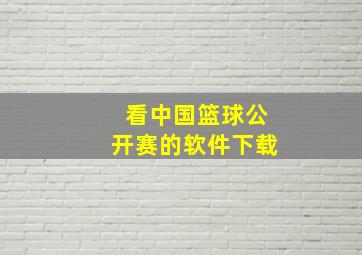 看中国篮球公开赛的软件下载